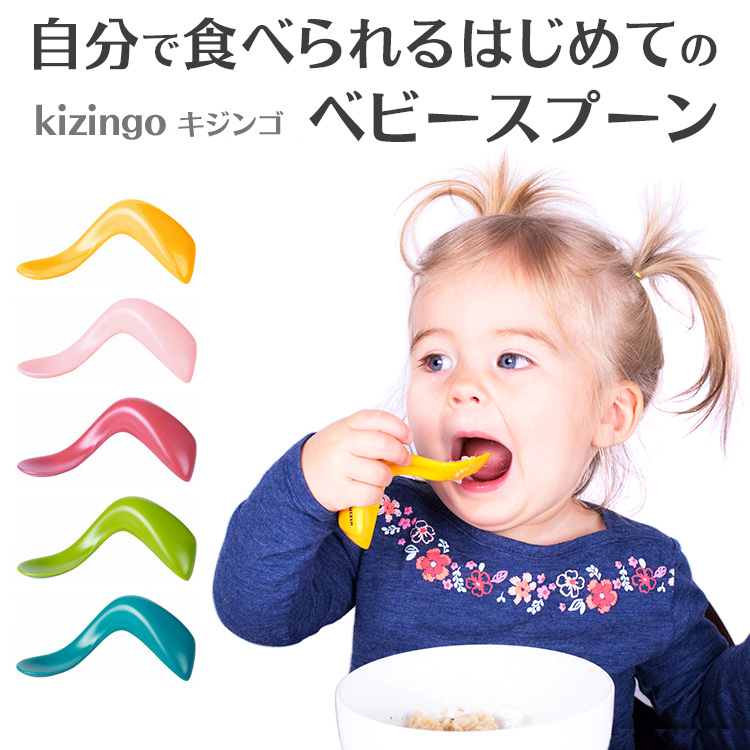 自分で食べられるはじめての

kizingo キジンゴ ベビースプーン